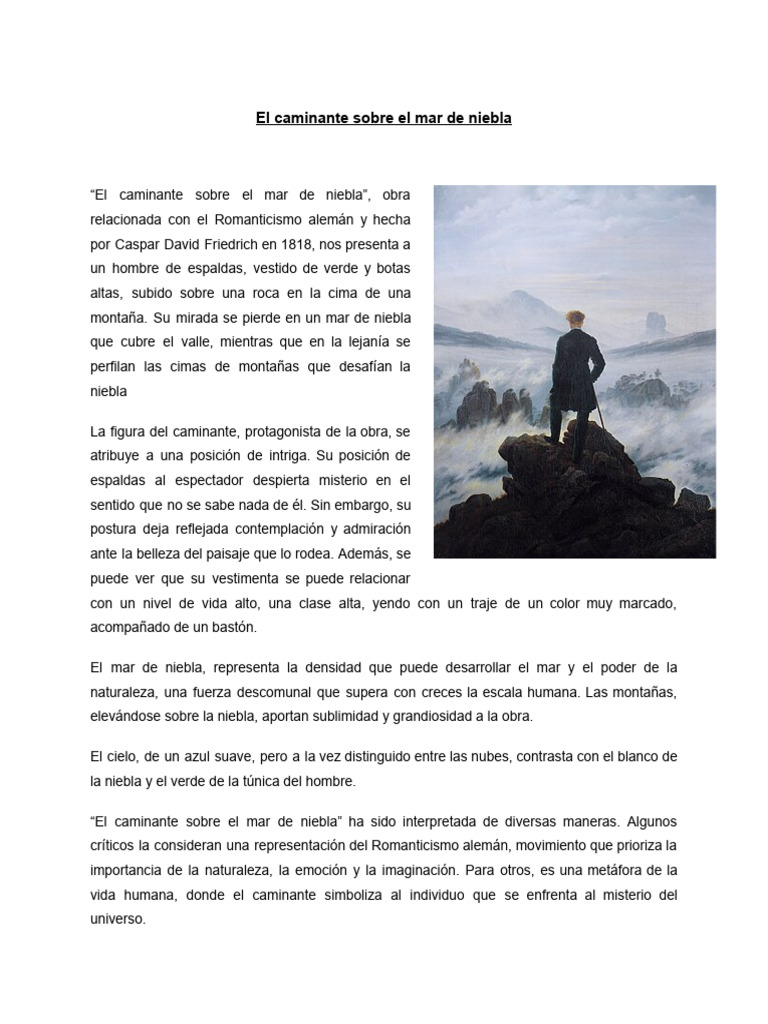 El caminante sobre el mar de niebla

“El caminante sobre el mar de niebla”, obra relacionada con el Romanticismo alemán y hecha por Caspar David Friedrich en 1818, nos presenta a un hombre de espaldas, vestido de verde y botas altas, subido sobre una roca en la cima de una montaña. Su mirada se pierde en un mar de niebla que cubre el valle, mientras que en la lejanía se perfilan las cimas de montañas que desafían la niebla

La figura del caminante, protagonista de la obra, se atribuye a una posición de intriga. Su posición de espaldas al espectador despierta misterio en el sentido que no se sabe nada de él. Sin embargo, su postura deja reflejada contemplación y admiración ante la belleza del paisaje que lo rodea. Además, se puede ver que su vestimenta se puede relacionar con un nivel de vida alto, una clase alta, yendo con un traje de un color muy marcado, acompañado de un bastón.

El mar de niebla, representa la densidad que puede desarrollar el mar y el poder de la naturaleza, una fuerza descomunal que supera con creces la escala humana. Las montañas, elevándose sobre la niebla, aportan sublimidad y grandiosidad a la obra.

El cielo, de un azul suave, pero a la vez distinguido entre las nubes, contrasta con el blanco de la niebla y el verde de la túnica del hombre.

“El caminante sobre el mar de niebla” ha sido interpretada de diversas maneras. Algunos críticos la consideran una representación del Romanticismo alemán, movimiento que prioriza la importancia de la naturaleza, la emoción y la imaginación. Para otros, es una metáfora de la vida humana, donde el caminante simboliza al individuo que se enfrenta al misterio del universo.